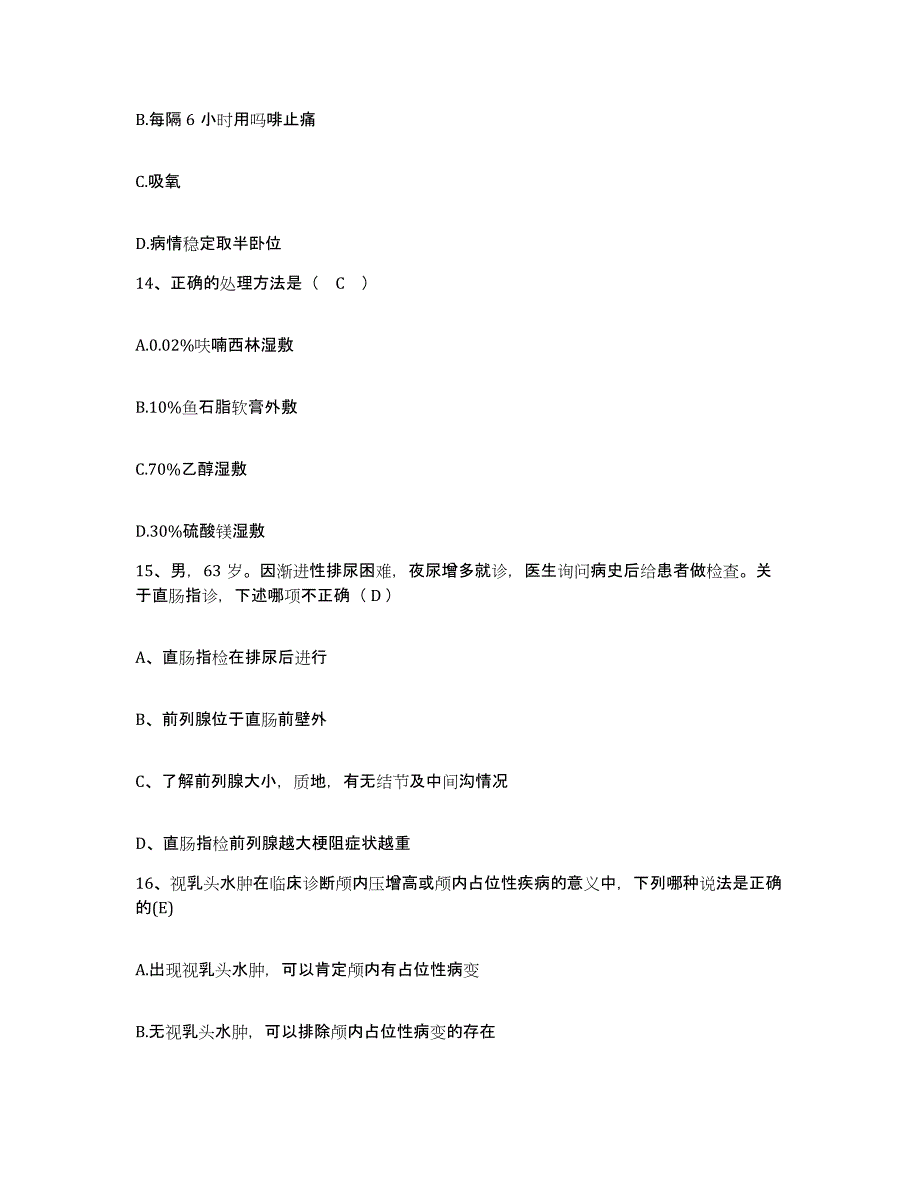 B.每隔 6 小时用吗啡止痛

C.吸氧

D.病情稳定取半卧位

14、正确的处理方法是（ C ）

A.0.02%呋喃西林湿敷

B.10%鱼石脂软膏外敷

C.70%乙醇湿敷

D.30%硫酸镁湿敷

15、男，63 岁。因渐进性排尿困难，夜尿增多就诊，医生询问病史后给患者做检查。关于直肠指诊，下述哪项不正确（ D ）

A、直肠指检在排尿后进行

B、前列腺位于直肠前壁外

C、了解前列腺大小，质地，有无结节及中间沟情况

D、直肠指检前列腺越大梗阻症状越重

16、视乳头水肿在临床诊断颅内压增高或颅内占位性疾病的意义中，下列哪种说法是正确的(E)

A.出现视乳头水肿，可以肯定颅内有占位性病变

B.无视乳头水肿，可以排除颅内占位性病变的存在